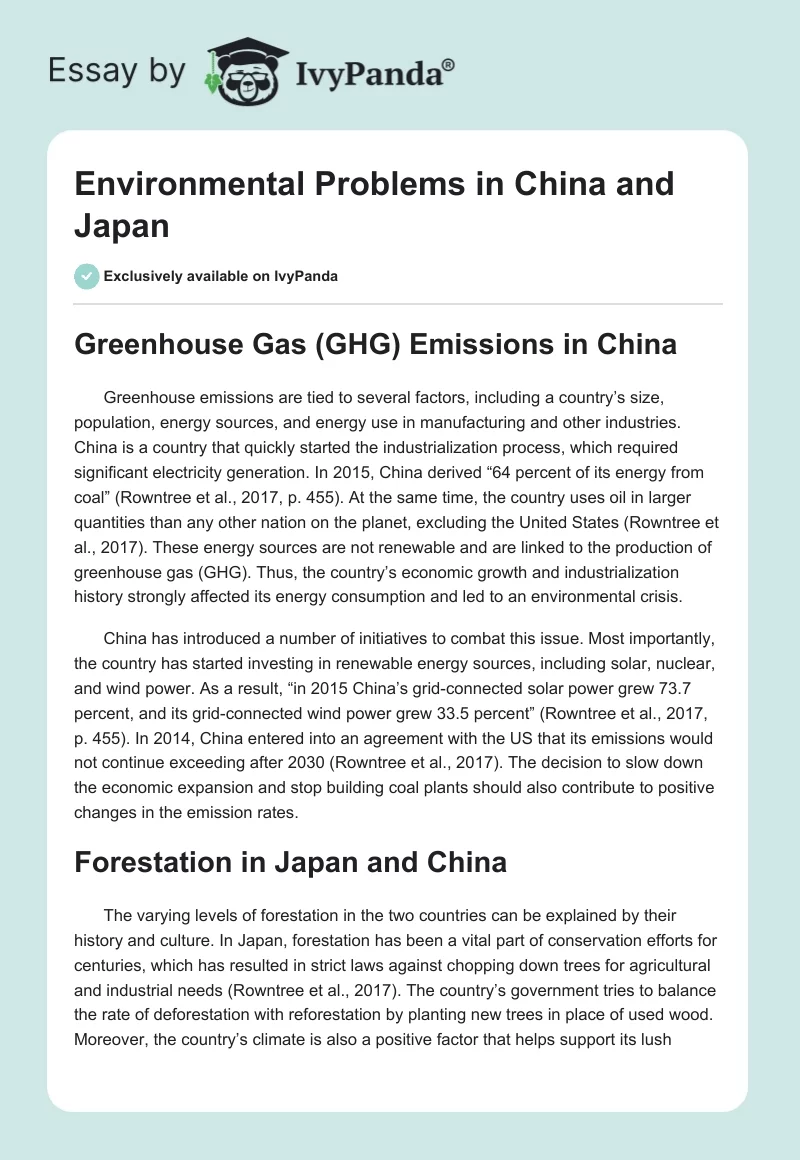 Essay by IvyPanda®

Environmental Problems in China and Japan

Exclusively available on IvyPanda

Greenhouse Gas (GHG) Emissions in China

Greenhouse emissions are tied to several factors, including a country's size, population, energy sources, and energy use in manufacturing and other industries. China is a country that quickly started the industrialization process, which required significant electricity generation. In 2015, China derived "64 percent of its energy from coal" (Rowntree et al., 2017, p. 455). At the same time, the country uses oil in larger quantities than any other nation on the planet, excluding the United States (Rowntree et al., 2017). These energy sources are not renewable and are linked to the production of greenhouse gas (GHG). Thus, the country's economic growth and industrialization history strongly affected its energy consumption and led to an environmental crisis.

China has introduced a number of initiatives to combat this issue. Most importantly, the country has started investing in renewable energy sources, including solar, nuclear, and wind power. As a result, "in 2015 China's grid-connected solar power grew 73.7 percent, and its grid-connected wind power grew 33.5 percent" (Rowntree et al., 2017, p. 455). In 2014, China entered into an agreement with the US that its emissions would not continue exceeding after 2030 (Rowntree et al., 2017). The decision to slow down the economic expansion and stop building coal plants should also contribute to positive changes in the emission rates.

Forestation in Japan and China

The varying levels of forestation in the two countries can be explained by their history and culture. In Japan, forestation has been a vital part of conservation efforts for centuries, which has resulted in strict laws against chopping down trees for agricultural and industrial needs (Rowntree et al., 2017). The country's government tries to balance the rate of deforestation with reforestation by planting new trees in place of used wood. Moreover, the country's climate is also a positive factor that helps support its lush